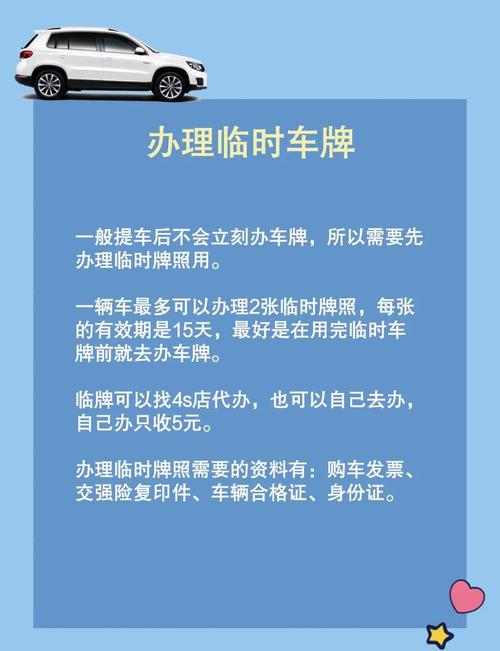 办理临时车牌

一般提车后不会立刻办车牌，所以需要先办理临时牌照用。

一辆车最多可以办理2张临时牌照，每张的有效期是15天，最好是在用完临时车牌前就去办车牌。

临牌可以找4s店代办，也可以自己去办，自己办只收5元。

办理临时牌照需要的资料有：购车发票、交强险复印件、车辆合格证、身份证。